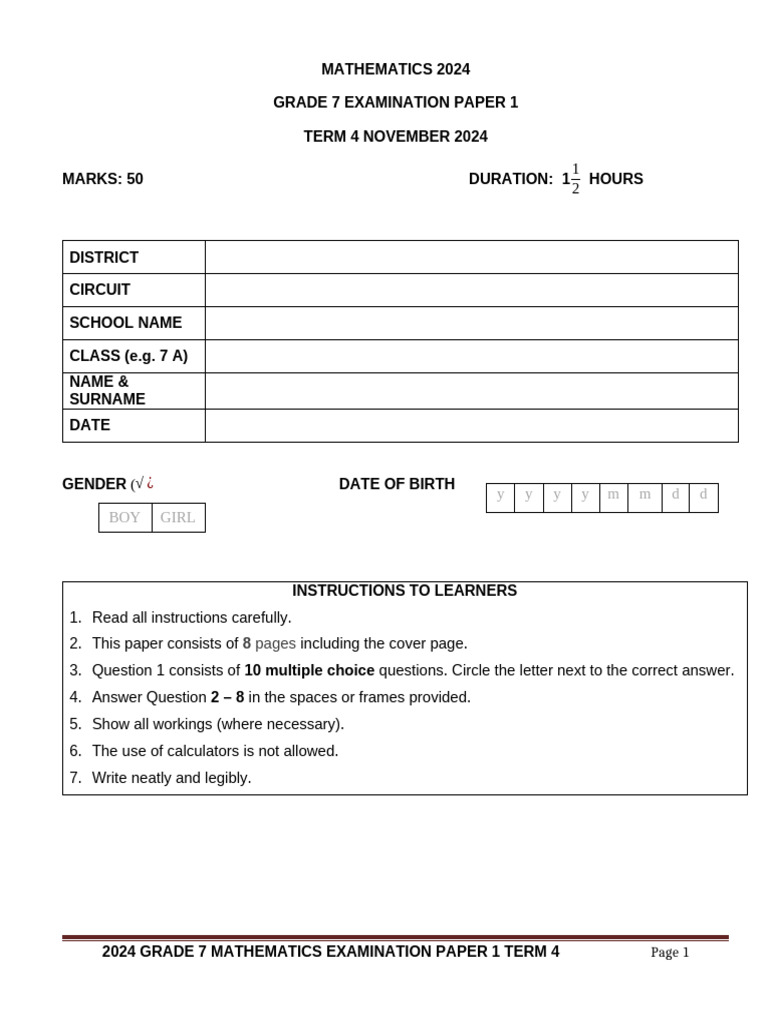 MATHEMATICS 2024

GRADE 7 EXAMINATION PAPER 1

TERM 4 NOVEMBER 2024

MARKS: 50

DURATION: $1\frac{1}{2}$ HOURS

| DISTRICT | |
|---|---|
| CIRCUIT | |
| SCHOOL NAME | |
| CLASS (e.g. 7 A) | |
| NAME & SURNAME | |
| DATE | |

GENDER (√ ¿

| BOY | GIRL |
|---|---|

DATE OF BIRTH

| y | y | y | y | m | m | d | d |
|---|---|---|---|---|---|---|---|

INSTRUCTIONS TO LEARNERS

1. Read all instructions carefully.
2. This paper consists of 8 pages including the cover page.
3. Question 1 consists of 10 multiple choice questions. Circle the letter next to the correct answer.
4. Answer Question 2 – 8 in the spaces or frames provided.
5. Show all workings (where necessary).
6. The use of calculators is not allowed.
7. Write neatly and legibly.

2024 GRADE 7 MATHEMATICS EXAMINATION PAPER 1 TERM 4

Page 1